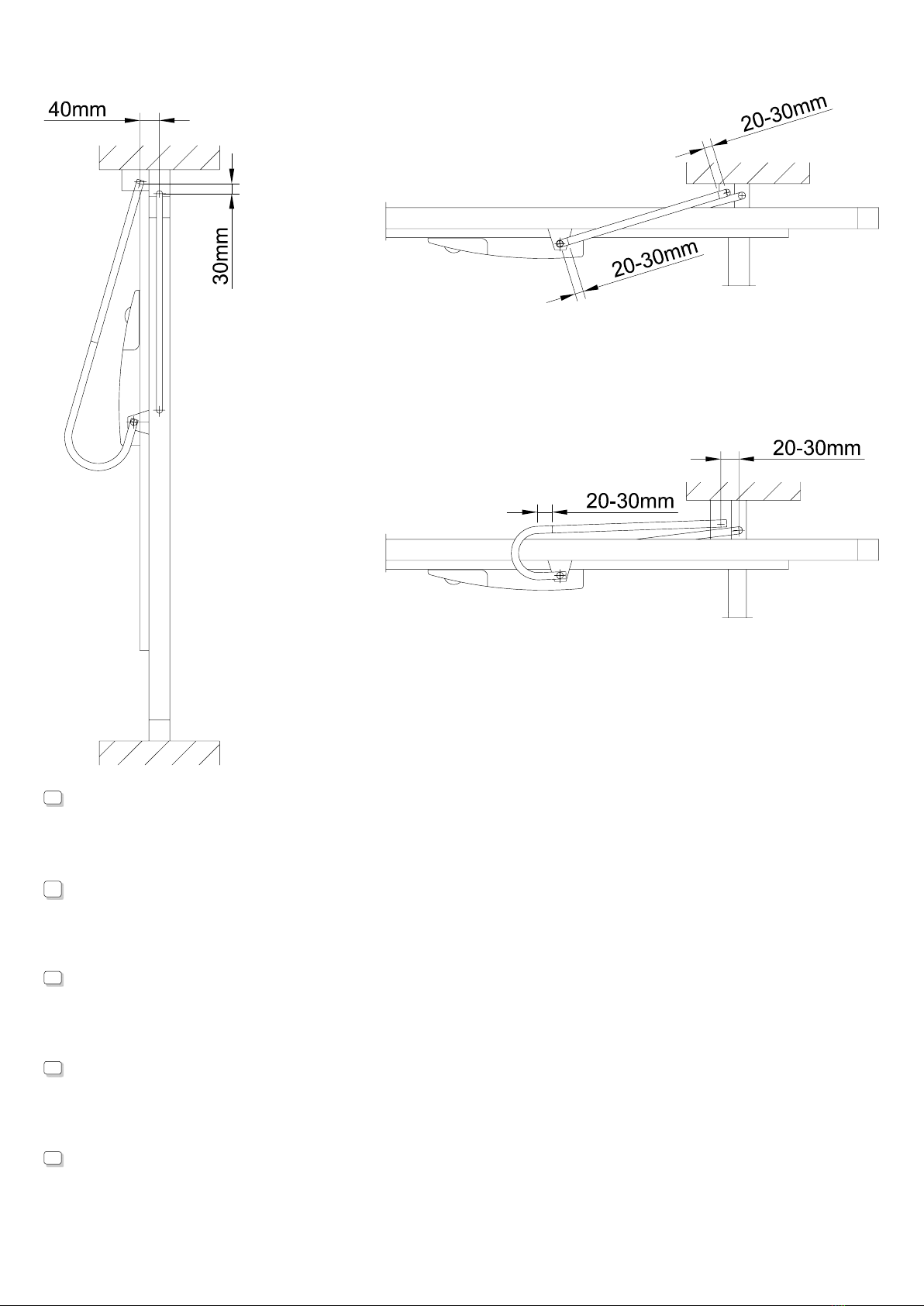 40mm

30mm

20-30mm

20-30mm

20-30mm

20-30mm